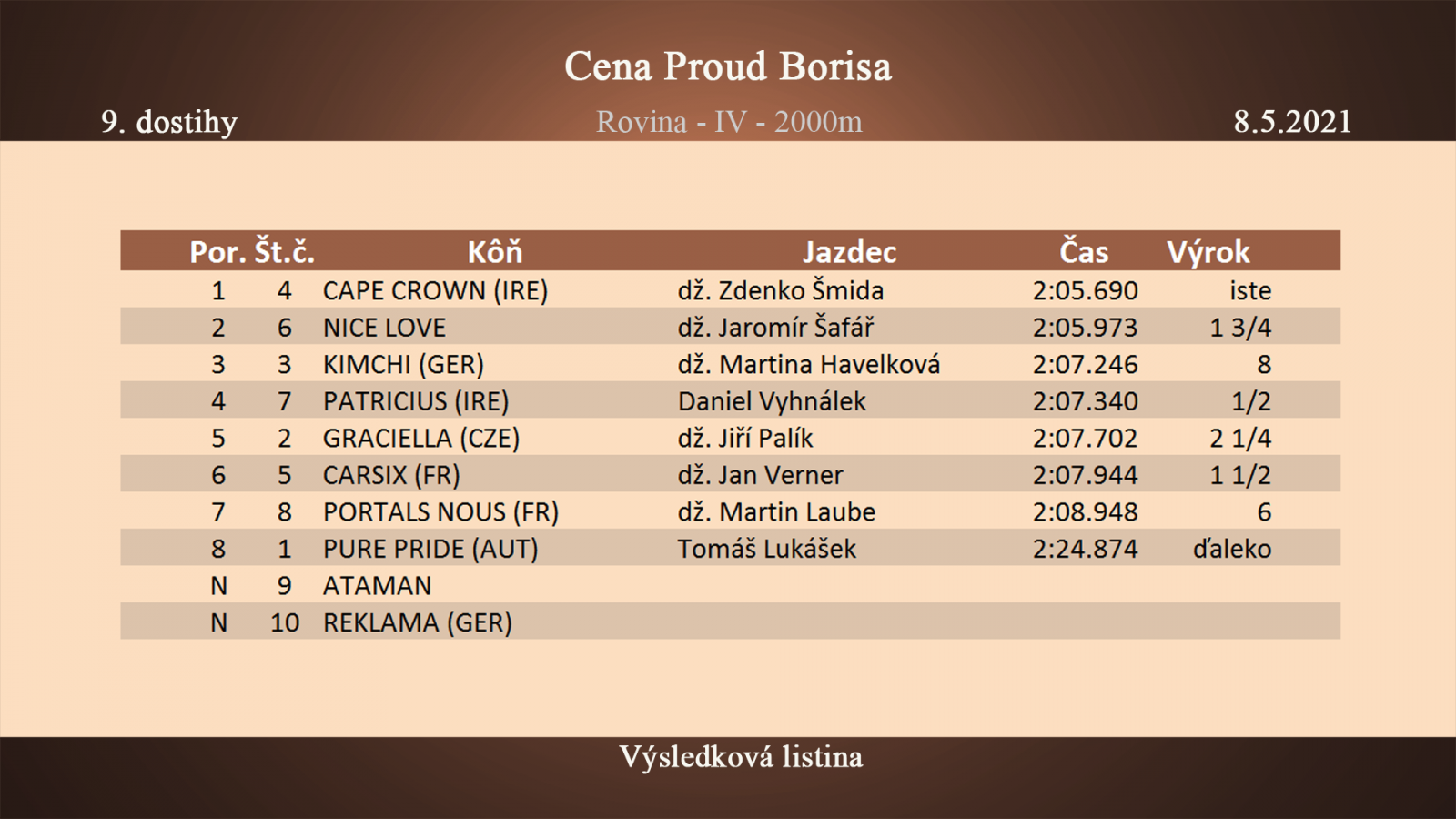 Cena Proud Borisa

9. dostihy

Rovina - IV - 2000m

8.5.2021

| Por. | Št.č. | Kôň | Jazdec | Čas | Výrok |
|---|---|---|---|---|---|
| 1 | 4 | CAPE CROWN (IRE) | dž. Zdenko Šmida | 2:05.690 | iste |
| 2 | 6 | NICE LOVE | dž. Jaromír Šafář | 2:05.973 | 1 3/4 |
| 3 | 3 | KIMCHI (GER) | dž. Martina Havelková | 2:07.246 | 8 |
| 4 | 7 | PATRICIUS (IRE) | Daniel Vyhnálek | 2:07.340 | 1/2 |
| 5 | 2 | GRACIELLA (CZE) | dž. Jiří Palík | 2:07.702 | 2 1/4 |
| 6 | 5 | CARSIX (FR) | dž. Jan Verner | 2:07.944 | 1 1/2 |
| 7 | 8 | PORTALS NOUS (FR) | dž. Martin Laube | 2:08.948 | 6 |
| 8 | 1 | PURE PRIDE (AUT) | Tomáš Lukášek | 2:24.874 | ďaleko |
| N | 9 | ATAMAN | | | |
| N | 10 | REKLAMA (GER) | | | |

Výsledková listina